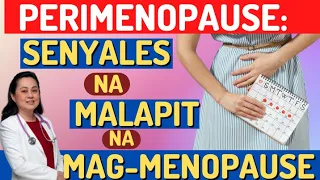 PERIMENOPAUSE:
SENYALES
NA
MALAPIT
NA
MAG-MENOPAUSE

S M T W T F S